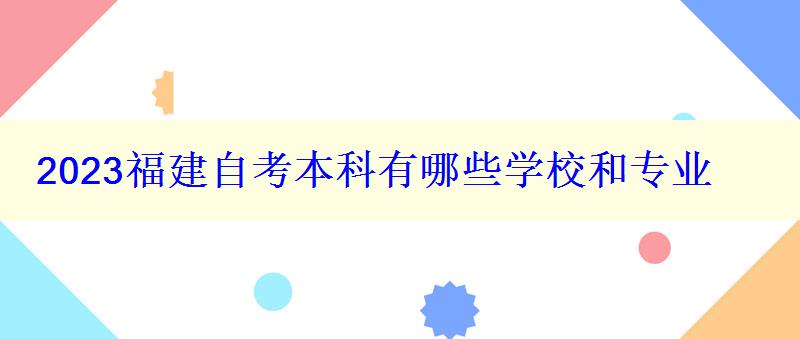 2023福建自考本科有哪些学校和专业